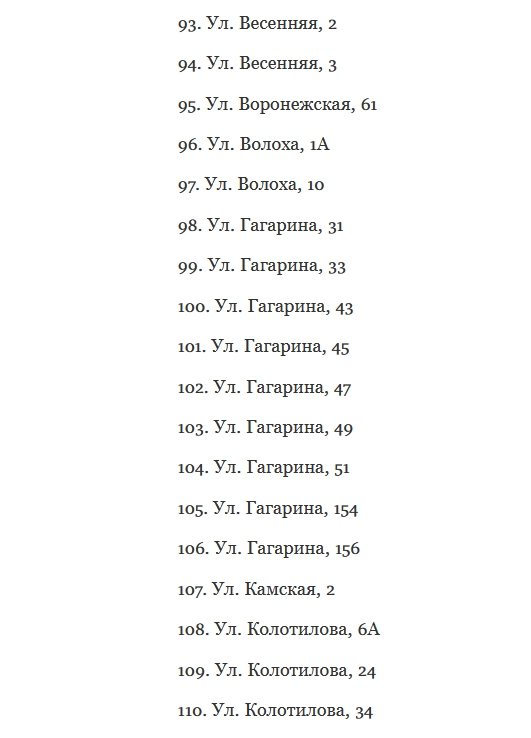 93. Ул. Весенняя, 2

94. Ул. Весенняя, 3

95. Ул. Воронежская, 61

96. Ул. Волоха, 1А

97. Ул. Волоха, 10

98. Ул. Гагарина, 31

99. Ул. Гагарина, 33

100. Ул. Гагарина, 43

101. Ул. Гагарина, 45

102. Ул. Гагарина, 47

103. Ул. Гагарина, 49

104. Ул. Гагарина, 51

105. Ул. Гагарина, 154

106. Ул. Гагарина, 156

107. Ул. Камская, 2

108. Ул. Колотилова, 6А

109. Ул. Колотилова, 24

110. Ул. Колотилова, 34